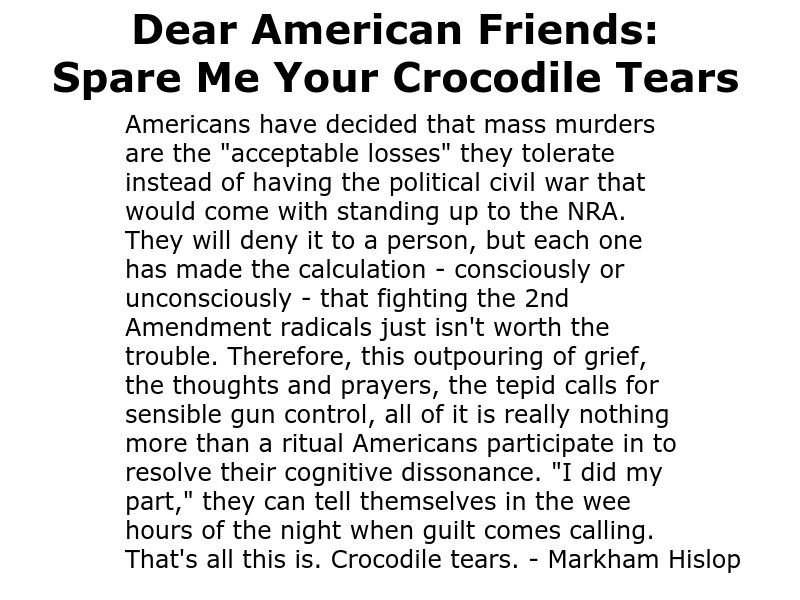 Dear American Friends: Spare Me Your Crocodile Tears

Americans have decided that mass murders are the "acceptable losses" they tolerate instead of having the political civil war that would come with standing up to the NRA. They will deny it to a person, but each one has made the calculation - consciously or unconsciously - that fighting the 2nd Amendment radicals just isn't worth the trouble. Therefore, this outpouring of grief, the thoughts and prayers, the tepid calls for sensible gun control, all of it is really nothing more than a ritual Americans participate in to resolve their cognitive dissonance. "I did my part," they can tell themselves in the wee hours of the night when guilt comes calling. That's all this is. Crocodile tears. - Markham Hislop